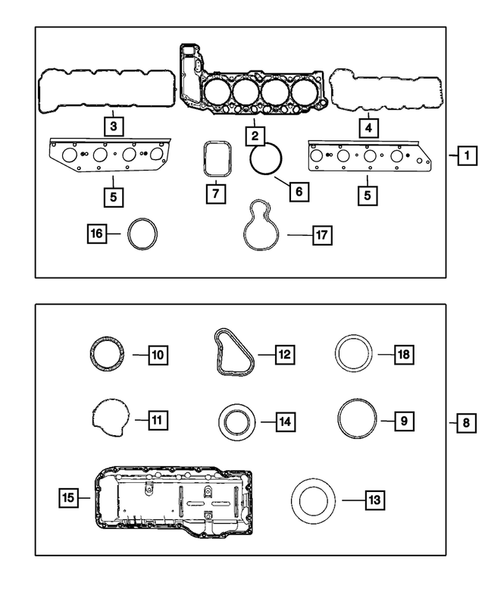 3
2
4
1
5
7
6
5
16
17
10
12
18
11
14
9
8
15
13